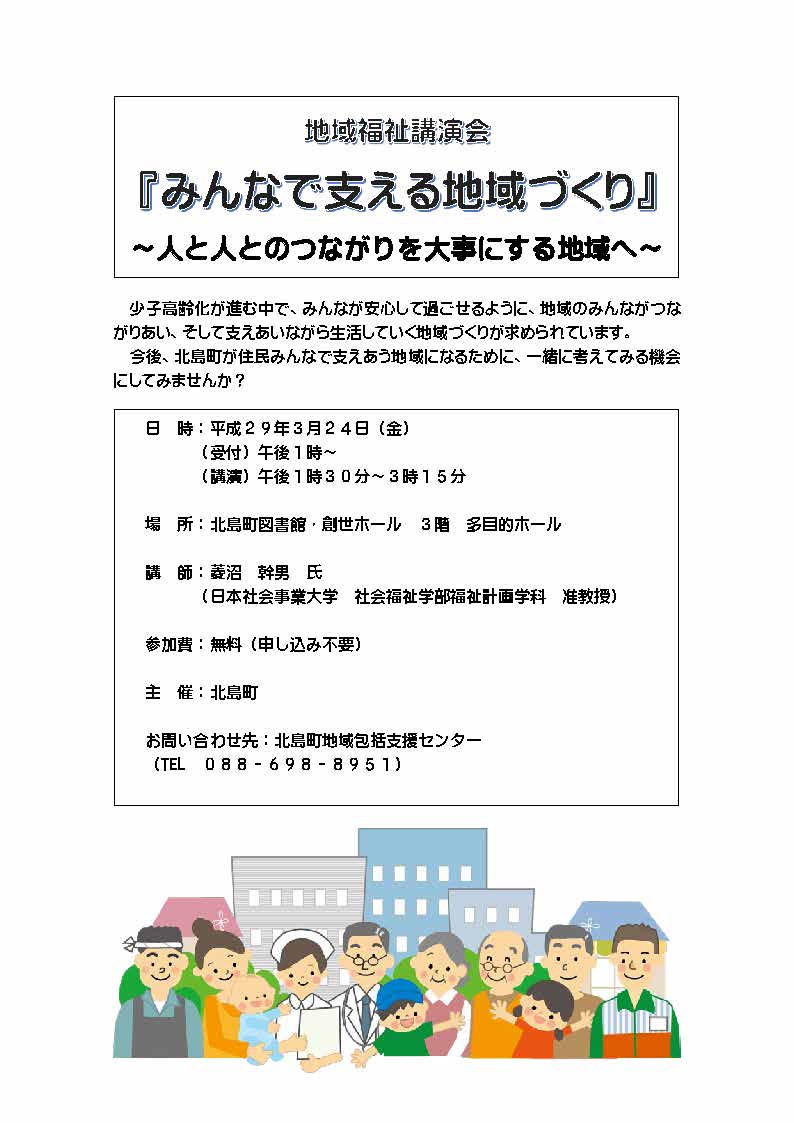 地域福祉講演会

『みんなで支える地域づくり』

～人と人とのつながりを大事にする地域へ～

少子高齢化が進む中で、みんなが安心して過ごせるように、地域のみんながつながりあい、そして支えあいながら生活していく地域づくりが求められています。

今後、北島町が住民みんなで支えあう地域になるために、一緒に考えてみる機会にしてみませんか？

日　時：平成２９年３月２４日（金）
（受付）午後１時～
（講演）午後１時３０分～３時１５分

場　所：北島町図書館・創世ホール　３階　多目的ホール

講　師：菱沼　幹男　氏
（日本社会事業大学　社会福祉学部福祉計画学科　准教授）

参加費：無料（申し込み不要）

主　催：北島町

お問い合わせ先：北島町地域包括支援センター
（TEL　０８８－６９８－８９５１）